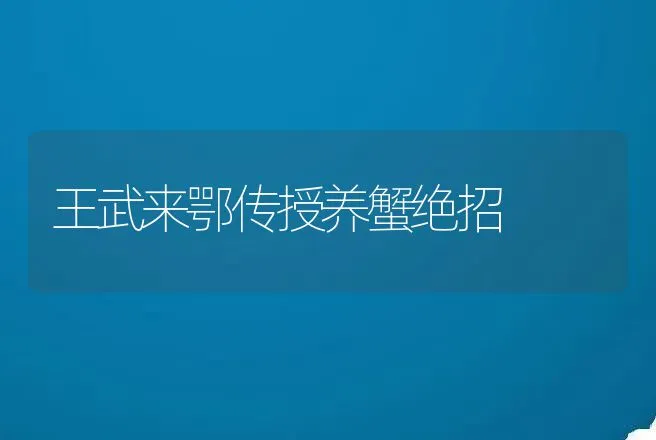 王武来鄂传授养蟹绝招